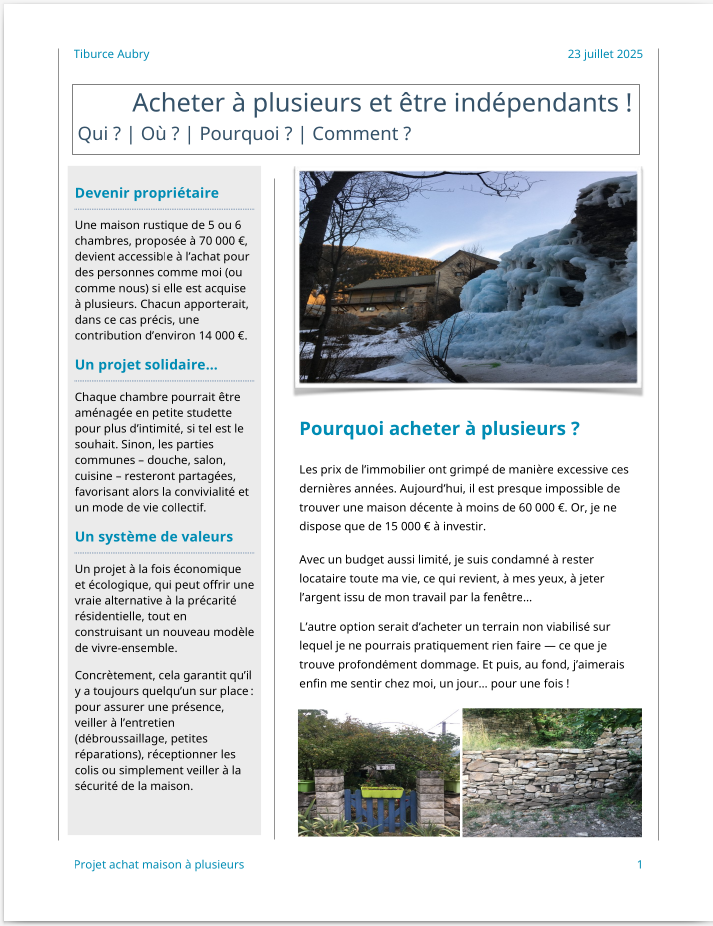 Tiburce Aubry

23 juillet 2025

Acheter à plusieurs et être indépendants !

Qui ? | Où ? | Pourquoi ? | Comment ?

Devenir propriétaire

Une maison rustique de 5 ou 6 chambres, proposée à 70 000 €, devient accessible à l'achat pour des personnes comme moi (ou comme nous) si elle est acquise à plusieurs. Chacun apporterait, dans ce cas précis, une contribution d'environ 14 000 €.

Un projet solidaire…

Chaque chambre pourrait être aménagée en petite studette pour plus d'intimité, si tel est le souhait. Sinon, les parties communes – douche, salon, cuisine – resteront partagées, favorisant alors la convivialité et un mode de vie collectif.

Un système de valeurs

Un projet à la fois économique et écologique, qui peut offrir une vraie alternative à la précarité résidentielle, tout en construisant un nouveau modèle de vivre-ensemble.

Concrètement, cela garantit qu'il y a toujours quelqu'un sur place : pour assurer une présence, veiller à l'entretien (débroussaillage, petites réparations), réceptionner les colis ou simplement veiller à la sécurité de la maison.

Pourquoi acheter à plusieurs ?

Les prix de l'immobilier ont grimpé de manière excessive ces dernières années. Aujourd'hui, il est presque impossible de trouver une maison décente à moins de 60 000 €. Or, je ne dispose que de 15 000 € à investir.

Avec un budget aussi limité, je suis condamné à rester locataire toute ma vie, ce qui revient, à mes yeux, à jeter l'argent issu de mon travail par la fenêtre…

L'autre option serait d'acheter un terrain non viabilisé sur lequel je ne pourrais pratiquement rien faire — ce que je trouve profondément dommage. Et puis, au fond, j'aimerais enfin me sentir chez moi, un jour… pour une fois !

Projet achat maison à plusieurs

1